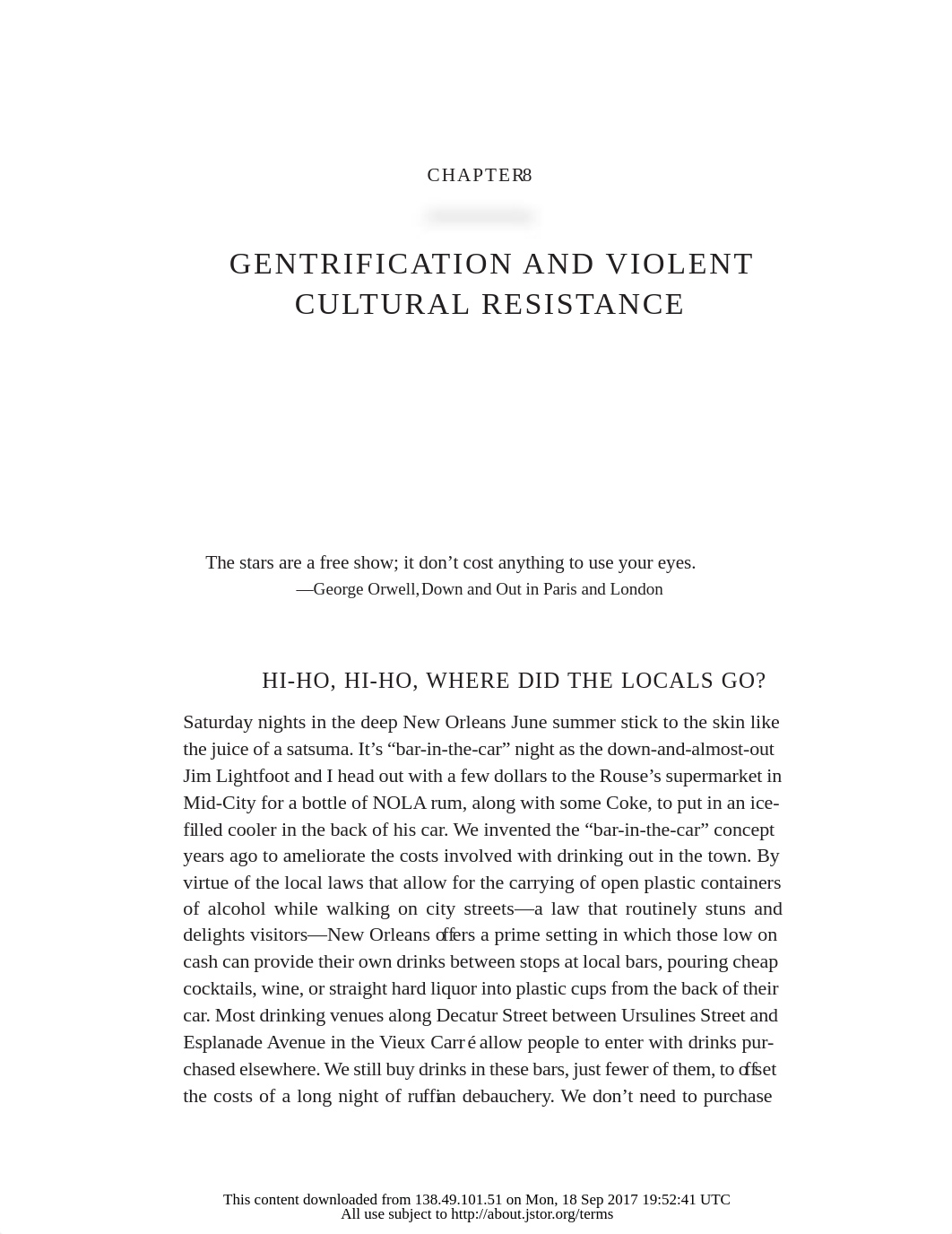 CHAPTER 8

GENTRIFICATION AND VIOLENT CULTURAL RESISTANCE

The stars are a free show; it don't cost anything to use your eyes.
—George Orwell, Down and Out in Paris and London

HI-HO, HI-HO, WHERE DID THE LOCALS GO?

Saturday nights in the deep New Orleans June summer stick to the skin like the juice of a satsuma. It's "bar-in-the-car" night as the down-and-almost-out Jim Lightfoot and I head out with a few dollars to the Rouse's supermarket in Mid-City for a bottle of NOLA rum, along with some Coke, to put in an ice-filled cooler in the back of his car. We invented the "bar-in-the-car" concept years ago to ameliorate the costs involved with drinking out in the town. By virtue of the local laws that allow for the carrying of open plastic containers of alcohol while walking on city streets—a law that routinely stuns and delights visitors—New Orleans offers a prime setting in which those low on cash can provide their own drinks between stops at local bars, pouring cheap cocktails, wine, or straight hard liquor into plastic cups from the back of their car. Most drinking venues along Decatur Street between Ursulines Street and Esplanade Avenue in the Vieux Carré allow people to enter with drinks purchased elsewhere. We still buy drinks in these bars, just fewer of them, to offset the costs of a long night of ruffian debauchery. We don't need to purchase

This content downloaded from 138.49.101.51 on Mon, 18 Sep 2017 19:52:41 UTC
All use subject to http://about.jstor.org/terms